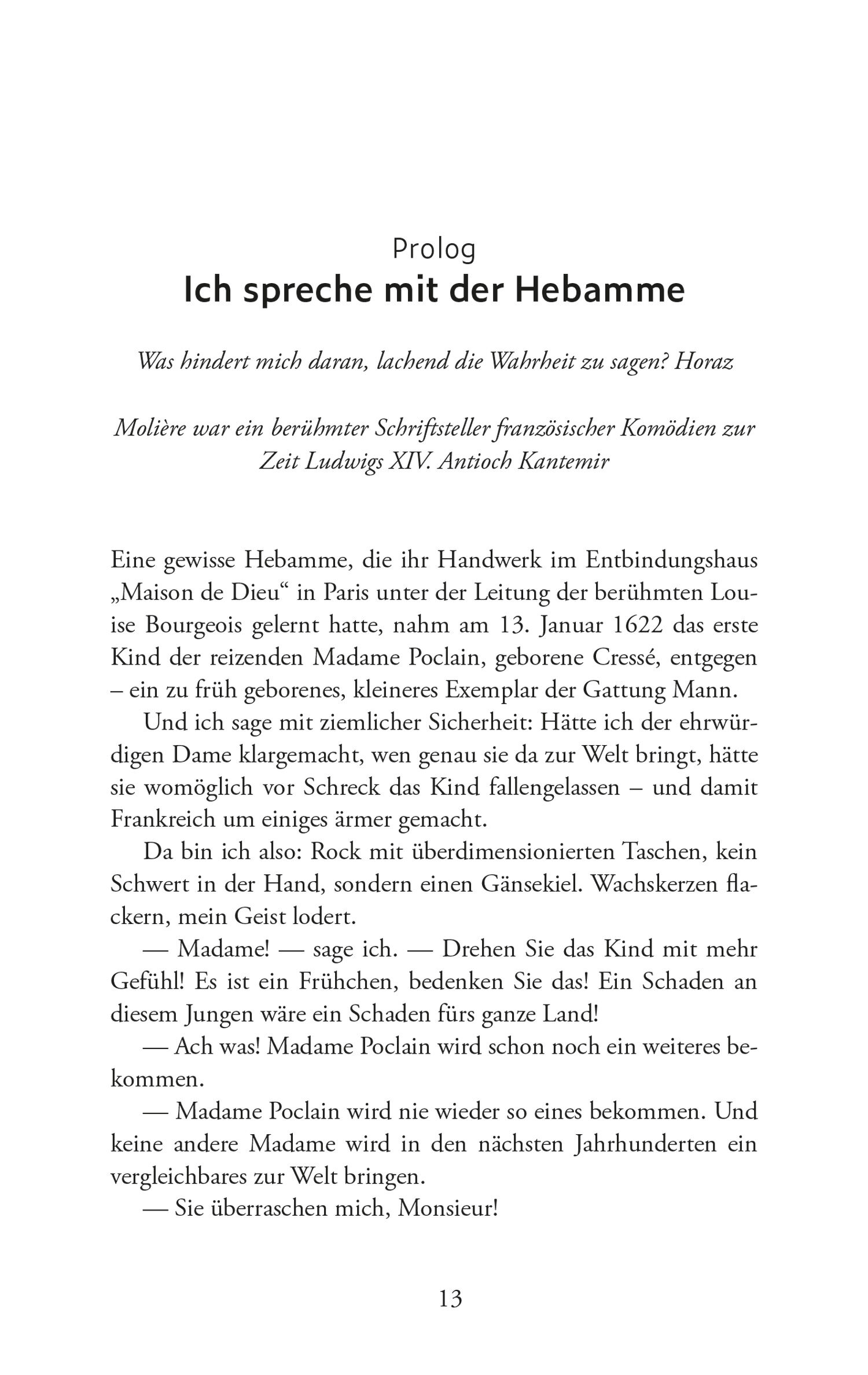 Prolog
Ich spreche mit der Hebamme

Was hindert mich daran, lachend die Wahrheit zu sagen? Horaz

Molière war ein berühmter Schriftsteller französischer Komödien zur Zeit Ludwigs XIV. Antioch Kantemir

Eine gewisse Hebamme, die ihr Handwerk im Entbindungshaus „Maison de Dieu“ in Paris unter der Leitung der berühmten Louise Bourgeois gelernt hatte, nahm am 13. Januar 1622 das erste Kind der reizenden Madame Poclain, geborene Cressé, entgegen – ein zu früh geborenes, kleineres Exemplar der Gattung Mann.

Und ich sage mit ziemlicher Sicherheit: Hätte ich der ehrwürdigen Dame klargemacht, wen genau sie da zur Welt bringt, hätte sie womöglich vor Schreck das Kind fallengelassen – und damit Frankreich um einiges ärmer gemacht.

Da bin ich also: Rock mit überdimensionierten Taschen, kein Schwert in der Hand, sondern einen Gänsekiel. Wachskerzen flackern, mein Geist lodert.

— Madame! — sage ich. — Drehen Sie das Kind mit mehr Gefühl! Es ist ein Frühchen, bedenken Sie das! Ein Schaden an diesem Jungen wäre ein Schaden fürs ganze Land!

— Ach was! Madame Poclain wird schon noch ein weiteres bekommen.

— Madame Poclain wird nie wieder so eines bekommen. Und keine andere Madame wird in den nächsten Jahrhunderten ein vergleichbares zur Welt bringen.

— Sie überraschen mich, Monsieur!

13